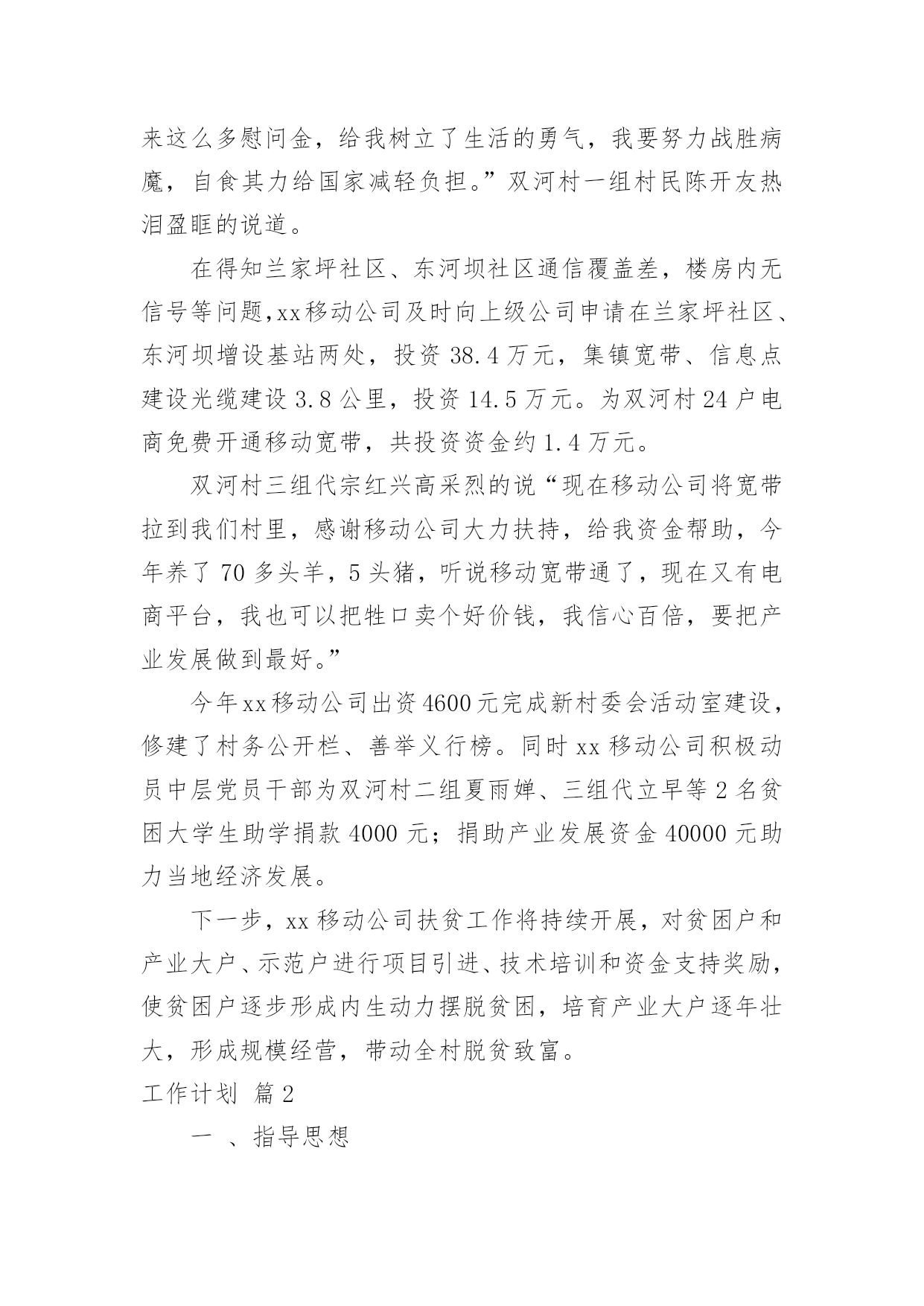 来这么多慰问金，给我树立了生活的勇气，我要努力战胜病魔，自食其力给国家减轻负担。”双河村一组村民陈开友热泪盈眶的说道。

在得知兰家坪社区、东河坝社区通信覆盖差，楼房内无信号等问题,xx移动公司及时向上级公司申请在兰家坪社区、东河坝增设基站两处，投资 38.4 万元，集镇宽带、信息点建设光缆建设 3.8 公里，投资 14.5 万元。为双河村 24 户电商免费开通移动宽带，共投资资金约 1.4 万元。

双河村三组代宗红兴高采烈的说“现在移动公司将宽带拉到我们村里，感谢移动公司大力扶持，给我资金帮助，今年养了 70 多头羊，5 头猪，听说移动宽带通了，现在又有电商平台，我也可以把牲口卖个好价钱，我信心百倍，要把产业发展做到最好。”

今年xx移动公司出资4600元完成新村委会活动室建设，修建了村务公开栏、善举义行榜。同时 xx 移动公司积极动员中层党员干部为双河村二组夏雨婵、三组代立早等 2 名贫困大学生助学捐款 4000 元；捐助产业发展资金 40000 元助力当地经济发展。

下一步，xx 移动公司扶贫工作将持续开展，对贫困户和产业大户、示范户进行项目引进、技术培训和资金支持奖励，使贫困户逐步形成内生动力摆脱贫困，培育产业大户逐年壮大，形成规模经营，带动全村脱贫致富。

工作计划 篇 2

一 、指导思想